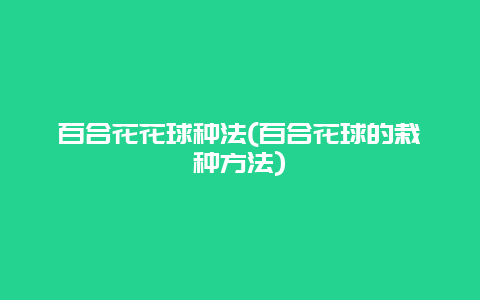 百合花花球种法(百合花球的栽种方法)